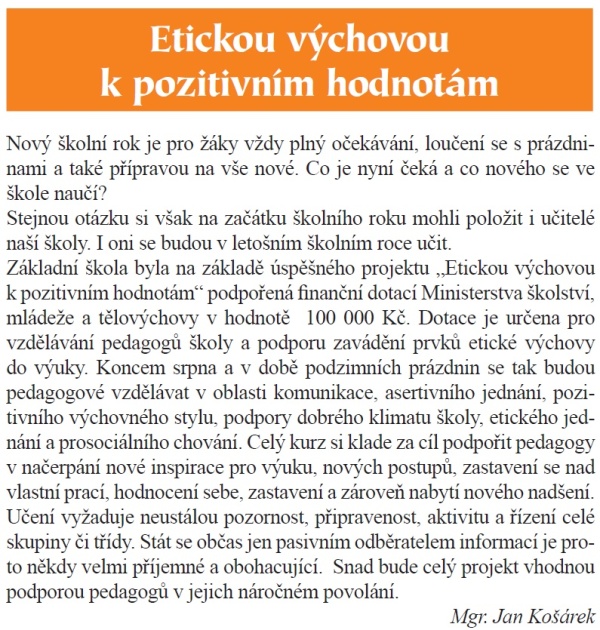 Etickou výchovou k pozitivním hodnotám

Nový školní rok je pro žáky vždy plný očekávání, loučení se s prázdninami a také přípravou na vše nové. Co je nyní čeká a co nového se ve škole naučí?
Stejnou otázku si však na začátku školního roku mohli položit i učitelé naší školy. I oni se budou v letošním školním roce učit.
Základní škola byla na základě úspěšného projektu „Etickou výchovou k pozitivním hodnotám“ podpořená finanční dotací Ministerstva školství, mládeže a tělovýchovy v hodnotě 100 000 Kč. Dotace je určena pro vzdělávání pedagogů školy a podporu zavádění prvků etické výchovy do výuky. Koncem srpna a v době podzimních prázdnin se tak budou pedagogové vzdělávat v oblasti komunikace, asertivního jednání, pozitivního výchovného stylu, podpory dobrého klimatu školy, etického jednání a prosociálního chování. Celý kurz si klade za cíl podpořit pedagogy v načerpání nové inspirace pro výuku, nových postupů, zastavení se nad vlastní prací, hodnocení sebe, zastavení a zároveň nabytí nového nadšení. Učení vyžaduje neustálou pozornost, připravenost, aktivitu a řízení celé skupiny či třídy. Stát se občas jen pasivním odběratelem informací je proto někdy velmi příjemné a obohacující. Snad bude celý projekt vhodnou podporou pedagogů v jejich náročném povolání.

Mgr. Jan Košárek